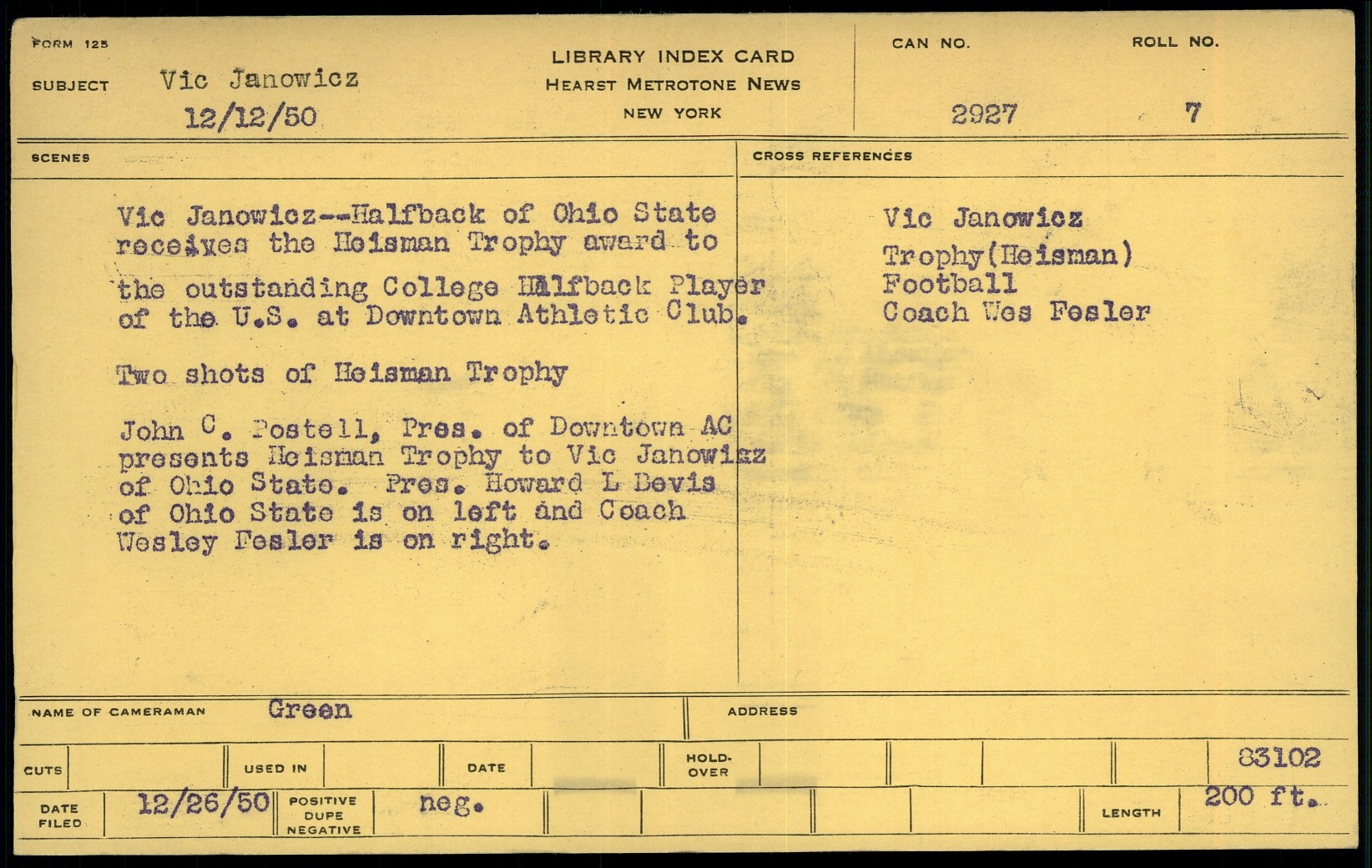 FORM 125

SUBJECT Vic Janowicz
12/12/50

LIBRARY INDEX CARD
HEARST METROTONE NEWS
NEW YORK

CAN NO. 2927
ROLL NO. 7

SCENES

Vic Janowicz--Halfback of Ohio State receives the Heisman Trophy award to the outstanding College Halfback Player of the U.S. at Downtown Athletic Club.

Two shots of Heisman Trophy

John C. Postell, Pres. of Downtown AC presents Heisman Trophy to Vic Janowicz of Ohio State. Pres. Howard L Bevis of Ohio State is on left and Coach Wesley Fesler is on right.

CROSS REFERENCES

Vic Janowicz
Trophy(Heisman)
Football
Coach Wes Fesler

NAME OF CAMERAMAN Green
ADDRESS

CUTS
USED IN
DATE
HOLD-OVER
83102

DATE FILED 12/26/50
POSITIVE DUPE NEGATIVE neg.
LENGTH 200 ft.